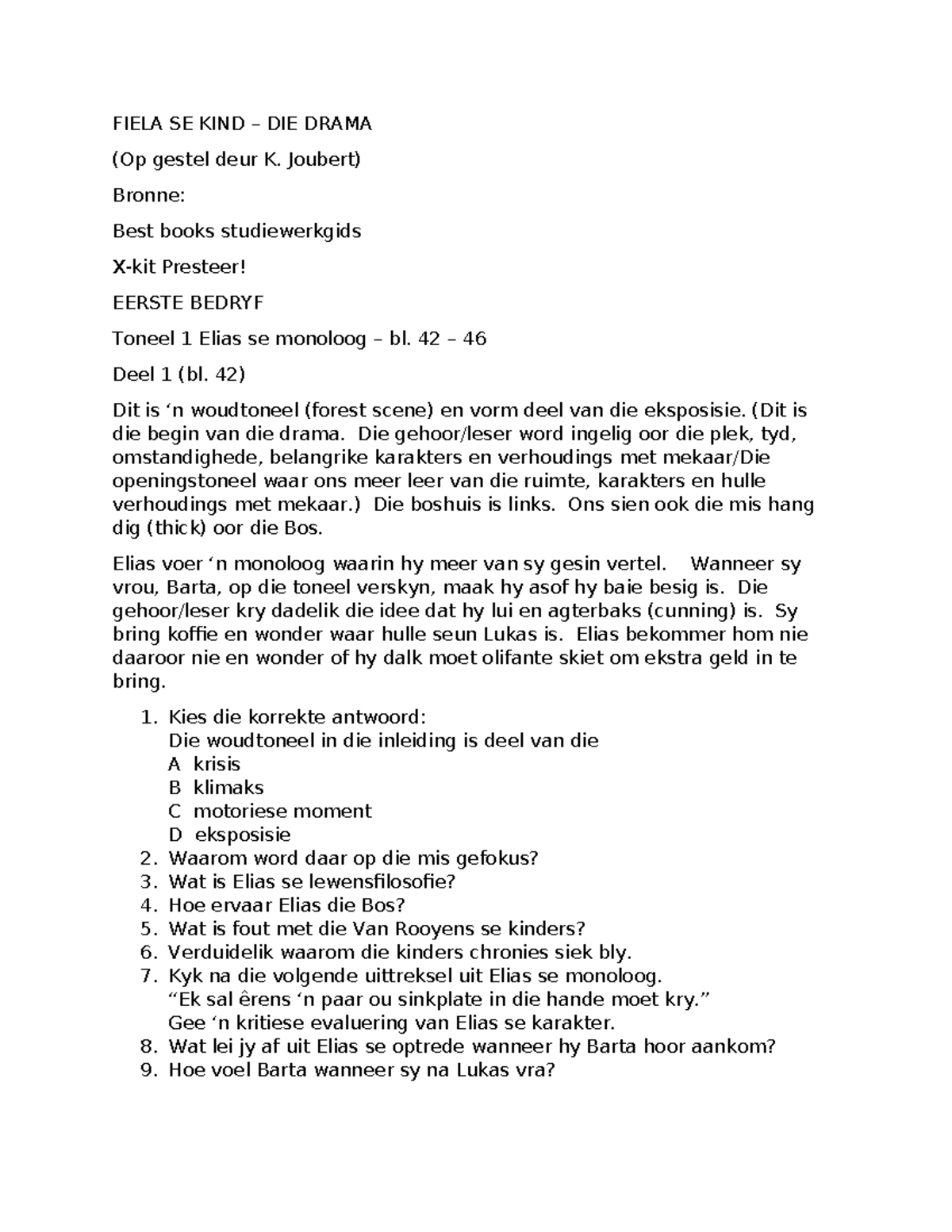 FIELA SE KIND – DIE DRAMA

(Op gestel deur K. Joubert)

Bronne:

Best books studiewerkgids

X-kit Presteer!

EERSTE BEDRYF

Toneel 1 Elias se monoloog – bl. 42 – 46

Deel 1 (bl. 42)

Dit is ‘n woudtoneel (forest scene) en vorm deel van die eksposisie. (Dit is die begin van die drama. Die gehoor/leser word ingelig oor die plek, tyd, omstandighede, belangrike karakters en verhoudings met mekaar/Die openingstoneel waar ons meer leer van die ruimte, karakters en hulle verhoudings met mekaar.) Die boshuis is links. Ons sien ook die mis hang dig (thick) oor die Bos.

Elias voer ‘n monoloog waarin hy meer van sy gesin vertel. Wanneer sy vrou, Barta, op die toneel verskyn, maak hy asof hy baie besig is. Die gehoor/leser kry dadelik die idee dat hy lui en agterbaks (cunning) is. Sy bring koffie en wonder waar hulle seun Lukas is. Elias bekommer hom nie daaroor nie en wonder of hy dalk moet olifante skiet om ekstra geld in te bring.

1. Kies die korrekte antwoord:
Die woudtoneel in die inleiding is deel van die
A krisis
B klimaks
C motoriese moment
D eksposisie
2. Waarom word daar op die mis gefokus?
3. Wat is Elias se lewensfilosofie?
4. Hoe ervaar Elias die Bos?
5. Wat is fout met die Van Rooyens se kinders?
6. Verduidelik waarom die kinders chronies siek bly.
7. Kyk na die volgende uittreksel uit Elias se monoloog.
“Ek sal êrens ‘n paar ou sinkplate in die hande moet kry.”
Gee ‘n kritiese evaluering van Elias se karakter.
8. Wat lei jy af uit Elias se optrede wanneer hy Barta hoor aankom?
9. Hoe voel Barta wanneer sy na Lukas vra?